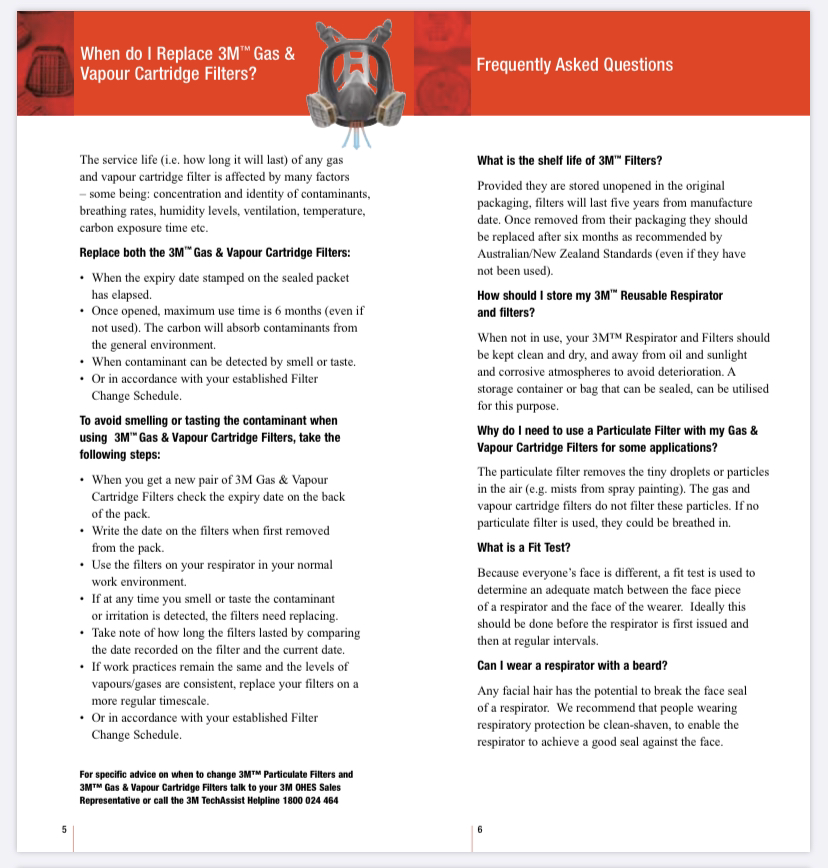 When do I Replace 3M™ Gas & Vapour Cartridge Filters?

The service life (i.e. how long it will last) of any gas and vapour cartridge filter is affected by many factors – some being: concentration and identity of contaminants, breathing rates, humidity levels, ventilation, temperature, carbon exposure time etc.

Replace both the 3M™ Gas & Vapour Cartridge Filters:

• When the expiry date stamped on the sealed packet has elapsed.
• Once opened, maximum use time is 6 months (even if not used). The carbon will absorb contaminants from the general environment.
• When contaminant can be detected by smell or taste.
• Or in accordance with your established Filter Change Schedule.

To avoid smelling or tasting the contaminant when using 3M™ Gas & Vapour Cartridge Filters, take the following steps:

• When you get a new pair of 3M Gas & Vapour Cartridge Filters check the expiry date on the back of the pack.
• Write the date on the filters when first removed from the pack.
• Use the filters on your respirator in your normal work environment.
• If at any time you smell or taste the contaminant or irritation is detected, the filters need replacing.
• Take note of how long the filters lasted by comparing the date recorded on the filter and the current date.
• If work practices remain the same and the levels of vapours/gases are consistent, replace your filters on a more regular timescale.
• Or in accordance with your established Filter Change Schedule.

For specific advice on when to change 3M™ Particulate Filters and 3M™ Gas & Vapour Cartridge Filters talk to your 3M OHES Sales Representative or call the 3M TechAssist Helpline 1800 024 464

5

Frequently Asked Questions

What is the shelf life of 3M™ Filters?

Provided they are stored unopened in the original packaging, filters will last five years from manufacture date. Once removed from their packaging they should be replaced after six months as recommended by Australian/New Zealand Standards (even if they have not been used).

How should I store my 3M™ Reusable Respirator and filters?

When not in use, your 3M™ Respirator and Filters should be kept clean and dry, and away from oil and sunlight and corrosive atmospheres to avoid deterioration. A storage container or bag that can be sealed, can be utilised for this purpose.

Why do I need to use a Particulate Filter with my Gas & Vapour Cartridge Filters for some applications?

The particulate filter removes the tiny droplets or particles in the air (e.g. mists from spray painting). The gas and vapour cartridge filters do not filter these particles. If no particulate filter is used, they could be breathed in.

What is a Fit Test?

Because everyone's face is different, a fit test is used to determine an adequate match between the face piece of a respirator and the face of the wearer. Ideally this should be done before the respirator is first issued and then at regular intervals.

Can I wear a respirator with a beard?

Any facial hair has the potential to break the face seal of a respirator. We recommend that people wearing respiratory protection be clean-shaven, to enable the respirator to achieve a good seal against the face.

6